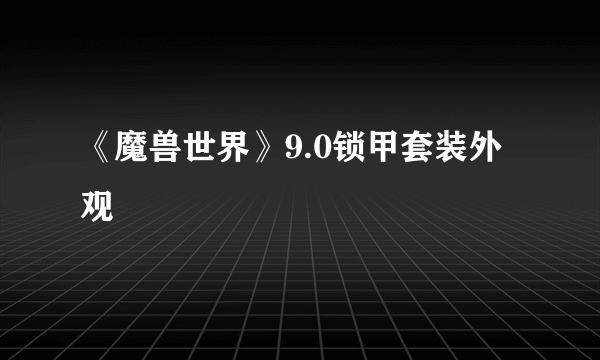 《魔兽世界》9.0锁甲套装外观